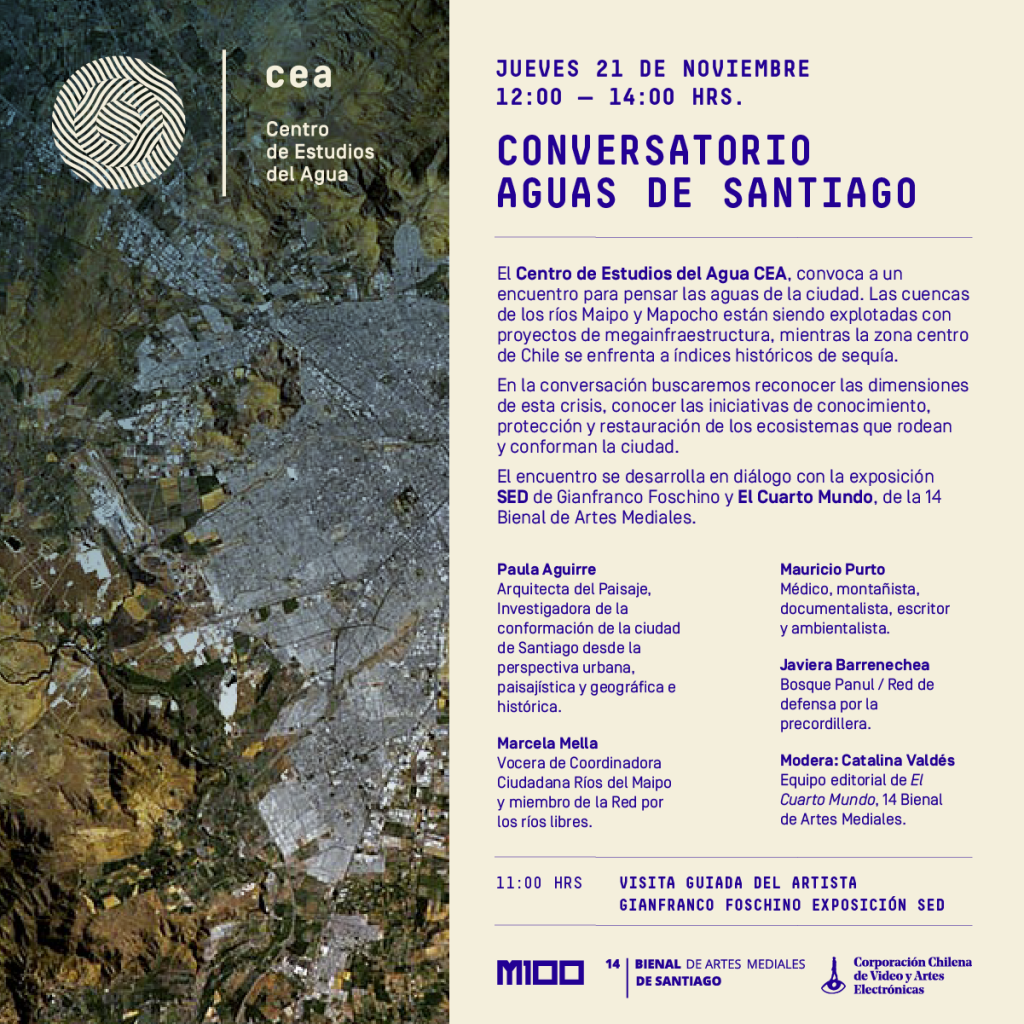 cea
Centro de Estudios del Agua

JUEVES 21 DE NOVIEMBRE
12:00 — 14:00 HRS.

CONVERSATORIO AGUAS DE SANTIAGO

El Centro de Estudios del Agua CEA, convoca a un encuentro para pensar las aguas de la ciudad. Las cuencas de los ríos Maipo y Mapocho están siendo explotadas con proyectos de megainfraestructura, mientras la zona centro de Chile se enfrenta a índices históricos de sequía.

En la conversación buscaremos reconocer las dimensiones de esta crisis, conocer las iniciativas de conocimiento, protección y restauración de los ecosistemas que rodean y conforman la ciudad.

El encuentro se desarrolla en diálogo con la exposición SED de Gianfranco Foschino y El Cuarto Mundo, de la 14 Bienal de Artes Mediales.

Paula Aguirre
Arquitecta del Paisaje, Investigadora de la conformación de la ciudad de Santiago desde la perspectiva urbana, paisajística y geográfica e histórica.

Marcela Mella
Vocera de Coordinadora Ciudadana Ríos del Maipo y miembro de la Red por los ríos libres.

Mauricio Purto
Médico, montañista, documentalista, escritor y ambientalista.

Javiera Barrenechea
Bosque Panul / Red de defensa por la precordillera.

Modera: Catalina Valdés
Equipo editorial de El Cuarto Mundo, 14 Bienal de Artes Mediales.

11:00 HRS VISITA GUIADA DEL ARTISTA GIANFRANCO FOSCHINO EXPOSICIÓN SED

M100

14 BIENAL DE ARTES MEDIALES DE SANTIAGO

Corporación Chilena de Video y Artes Electrónicas